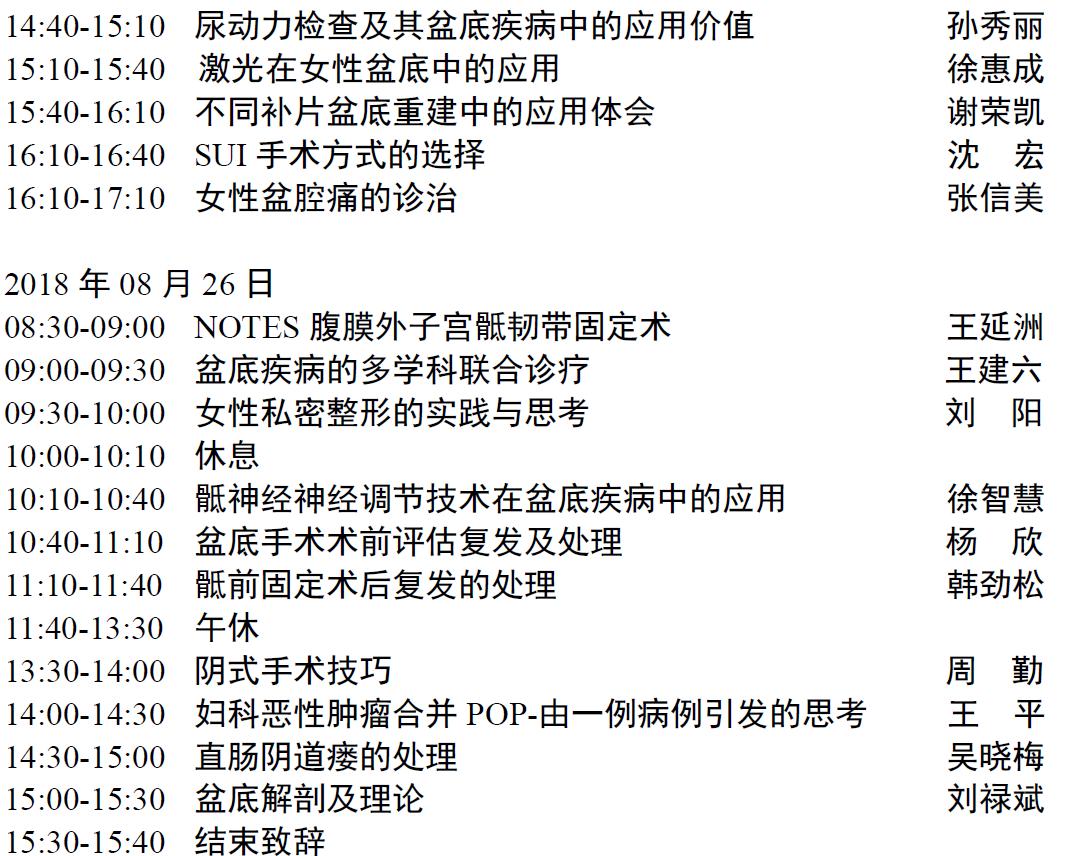 14:40-15:10 尿动力检查及其盆底疾病中的应用价值 孙秀丽
15:10-15:40 激光在女性盆底中的应用 徐惠成
15:40-16:10 不同补片盆底重建中的应用体会 谢荣凯
16:10-16:40 SUI手术方式的选择 沈 宏
16:10-17:10 女性盆腔痛的诊治 张信美

2018年08月26日
08:30-09:00 NOTES腹膜外子宫骶韧带固定术 王延洲
09:00-09:30 盆底疾病的多学科联合诊疗 王建六
09:30-10:00 女性私密整形的实践与思考 刘 阳
10:00-10:10 休息
10:10-10:40 骶神经神经调节技术在盆底疾病中的应用 徐智慧
10:40-11:10 盆底手术术前评估复发及处理 杨 欣
11:10-11:40 骶前固定术后复发的处理 韩劲松
11:40-13:30 午休
13:30-14:00 阴式手术技巧 周 勤
14:00-14:30 妇科恶性肿瘤合并POP-由一例病例引发的思考 王 平
14:30-15:00 直肠阴道瘘的处理 吴晓梅
15:00-15:30 盆底解剖及理论 刘禄斌
15:30-15:40 结束致辞